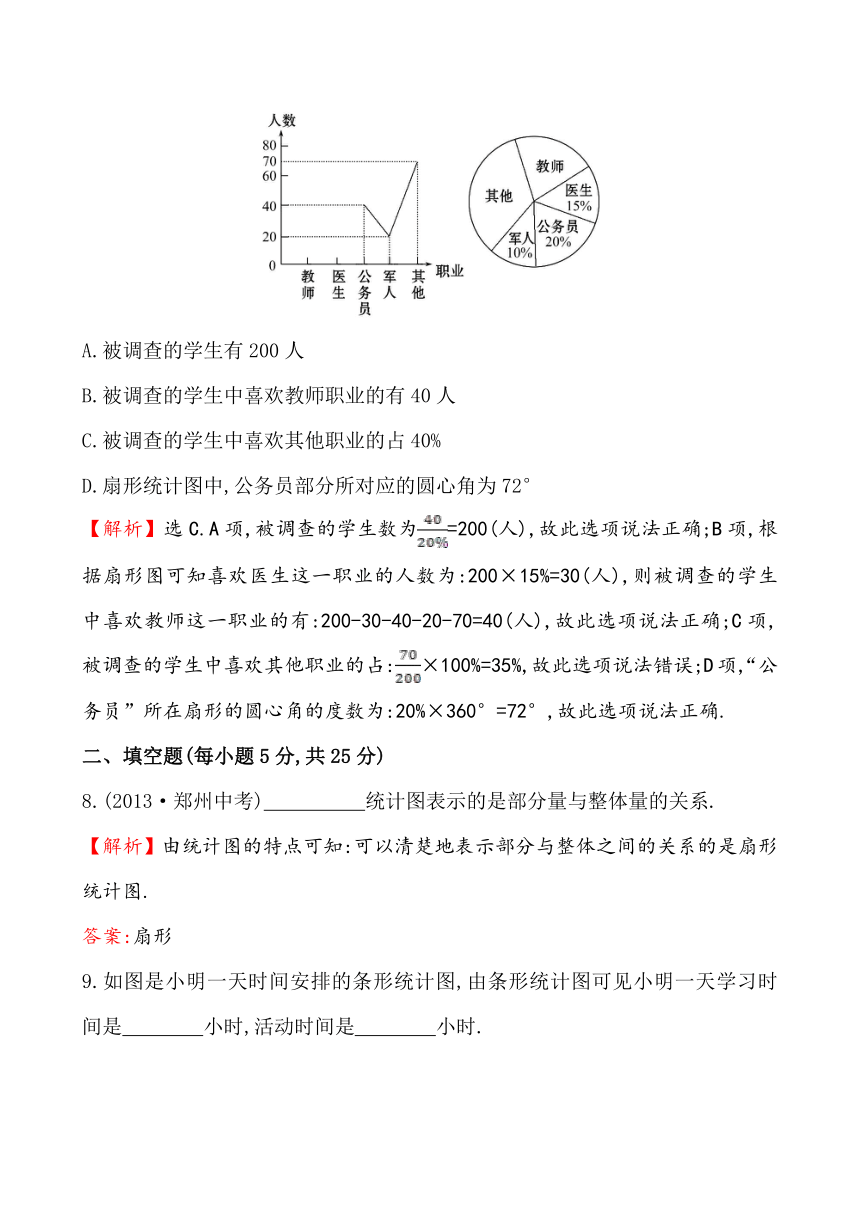 人数

80
70
60
40
20
0

教师 医生 公务员 军人 其他 职业

教师
医生 15%
公务员 20%
军人 10%
其他

A.被调查的学生有200人

B.被调查的学生中喜欢教师职业的有40人

C.被调查的学生中喜欢其他职业的占40%

D.扇形统计图中,公务员部分所对应的圆心角为72°

【解析】选C.A项,被调查的学生数为$\frac{40}{20\%}$=200(人),故此选项说法正确;B项,根据扇形图可知喜欢医生这一职业的人数为:200×15%=30(人),则被调查的学生中喜欢教师这一职业的有:200-30-40-20-70=40(人),故此选项说法正确;C项,被调查的学生中喜欢其他职业的占:$\frac{70}{200}$×100%=35%,故此选项说法错误;D项,“公务员”所在扇形的圆心角的度数为:20%×360°=72°,故此选项说法正确.

二、填空题(每小题5分,共25分)

8.(2013·郑州中考)__________统计图表示的是部分量与整体量的关系.

【解析】由统计图的特点可知:可以清楚地表示部分与整体之间的关系的是扇形统计图.

答案:扇形

9.如图是小明一天时间安排的条形统计图,由条形统计图可见小明一天学习时间是________小时,活动时间是________小时.